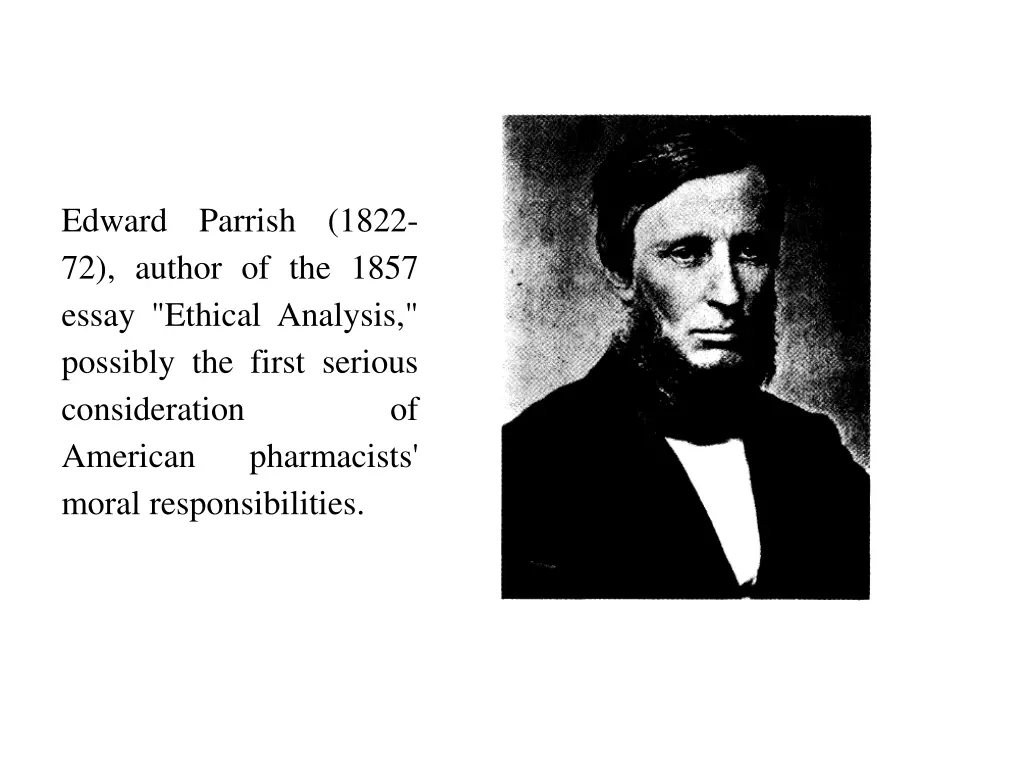 Edward Parrish (1822-72), author of the 1857 essay "Ethical Analysis," possibly the first serious consideration of American pharmacists' moral responsibilities.